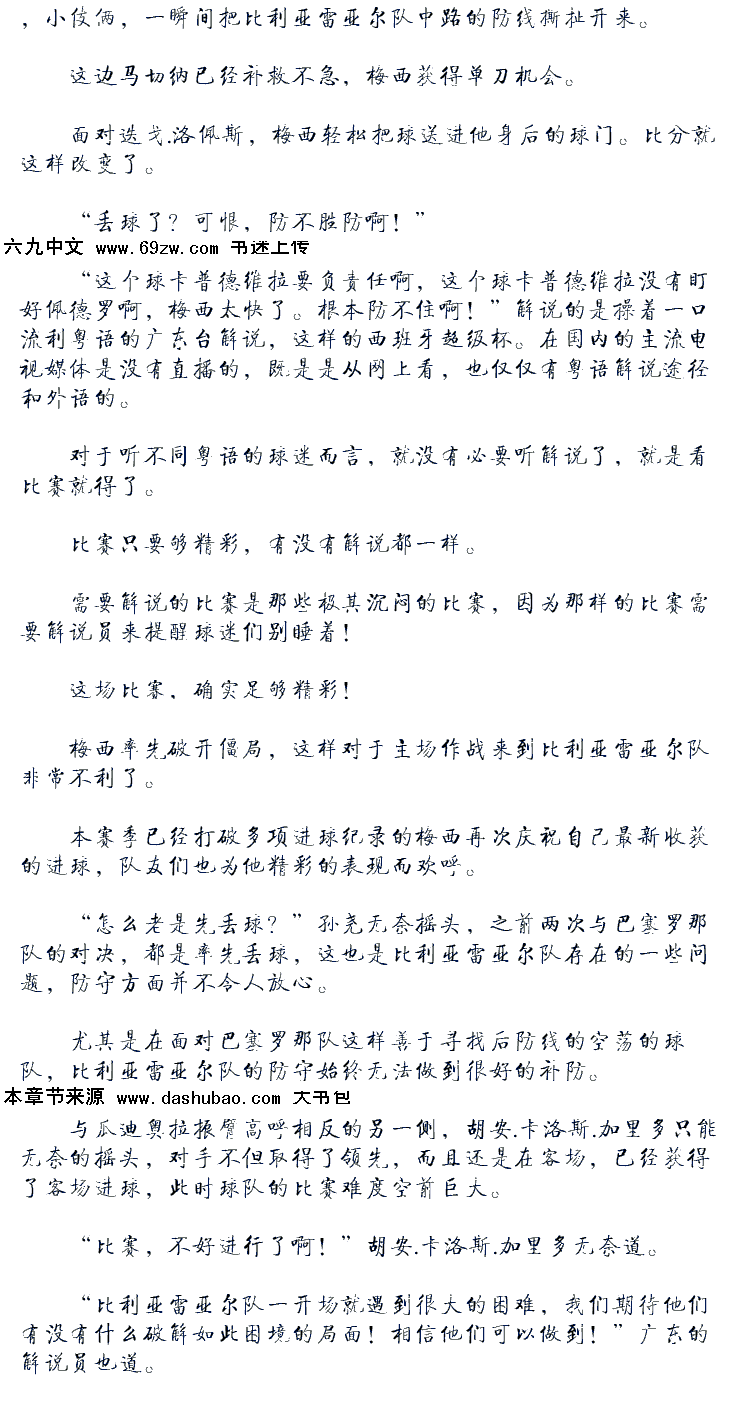 ，小伎俩，一瞬间把比利亚雷亚尔队中路的防线撕扯开来。

这边马切纳已经补救不急，梅西获得单刀机会。

面对迭戈.洛佩斯，梅西轻松把球送进他身后的球门。比分就这样改变了。

“丢球了？可恨，防不胜防啊！”

六九中文 www.69zw.com 书迷上传

“这个球卡普德维拉要负责任啊，这个球卡普德维拉没有盯好佩德罗啊，梅西太快了。根本防不住啊！”解说的是操着一口流利粤语的广东台解说，这样的西班牙超级杯。在国内的主流电视媒体是没有直播的，既是是从网上看，也仅仅有粤语解说途径和外语的。

对于听不同粤语的球迷而言，就没有必要听解说了，就是看比赛就得了。

比赛只要够精彩，有没有解说都一样。

需要解说的比赛是那些极其沉闷的比赛，因为那样的比赛需要解说员来提醒球迷们别睡着！

这场比赛，确实足够精彩！

梅西率先破开僵局，这样对于主场作战来到比利亚雷亚尔队非常不利了。

本赛季已经打破多项进球纪录的梅西再次庆祝自己最新收获的进球，队友们也为他精彩的表现而欢呼。

“怎么老是先丢球？”孙尧无奈摇头，之前两次与巴塞罗那队的对决，都是率先丢球，这也是比利亚雷亚尔队存在的一些问题，防守方面并不令人放心。

尤其是在面对巴塞罗那队这样善于寻找后防线的空荡的球队，比利亚雷亚尔队的防守始终无法做到很好的补防。

本章节来源 www.dashubao.com 大书包

与瓜迪奥拉振臂高呼相反的另一侧，胡安.卡洛斯.加里多只能无奈的摇头，对手不但取得了领先，而且还是在客场，已经获得了客场进球，此时球队的比赛难度空前巨大。

“比赛，不好进行了啊！”胡安.卡洛斯.加里多无奈道。

“比利亚雷亚尔队一开场就遇到很大的困难，我们期待他们有没有什么破解如此困境的局面！相信他们可以做到！”广东的解说员也道。